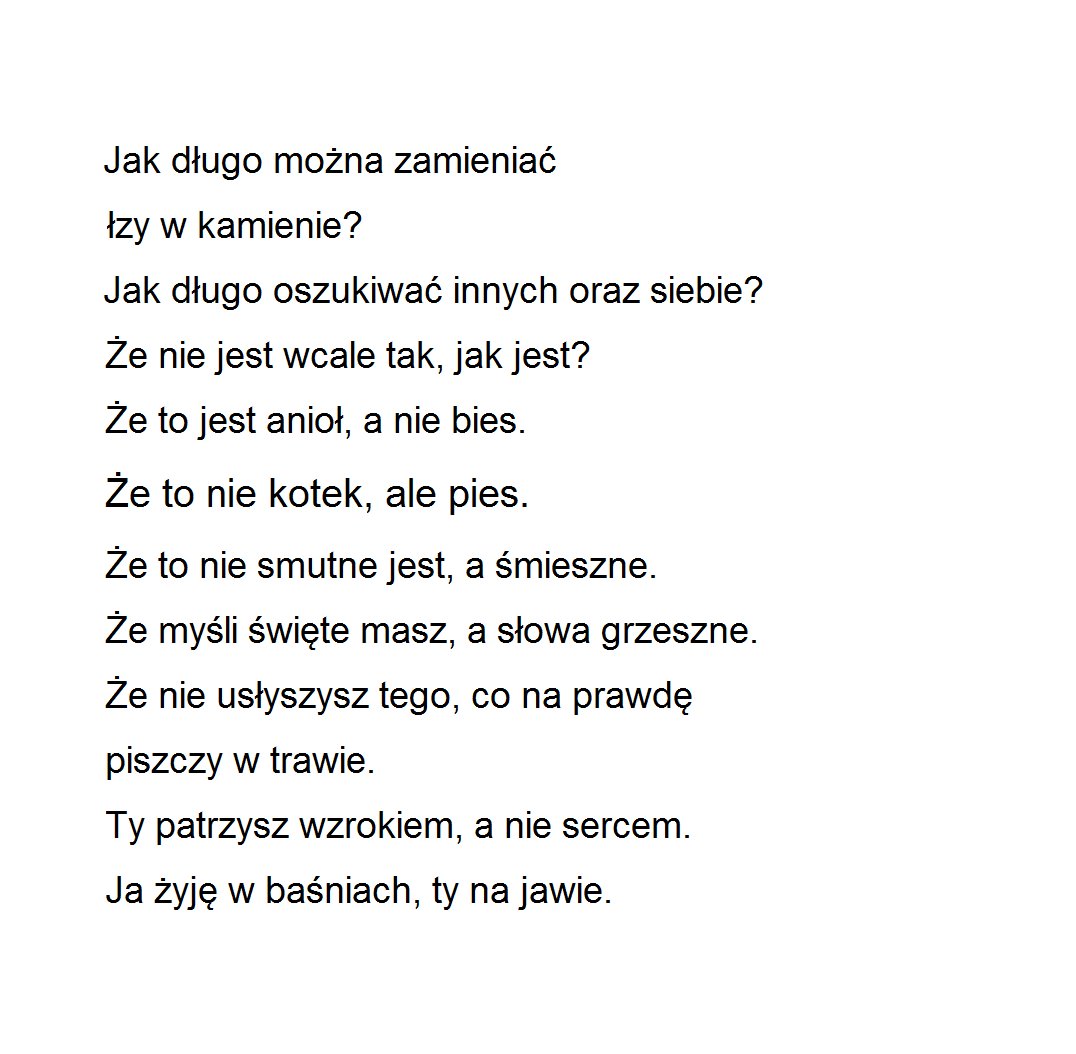 Jak długo można zamieniać
łzy w kamienie?
Jak długo oszukiwać innych oraz siebie?
Że nie jest wcale tak, jak jest?
Że to jest anioł, a nie bies.
Że to nie kotek, ale pies.
Że to nie smutne jest, a śmieszne.
Że myśli święte masz, a słowa grzeszne.
Że nie usłyszysz tego, co na prawdę
piszczy w trawie.
Ty patrzysz wzrokiem, a nie sercem.
Ja żyję w baśniach, ty na jawie.